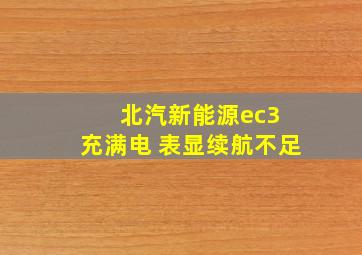 北汽新能源ec3
充满电 表显续航不足